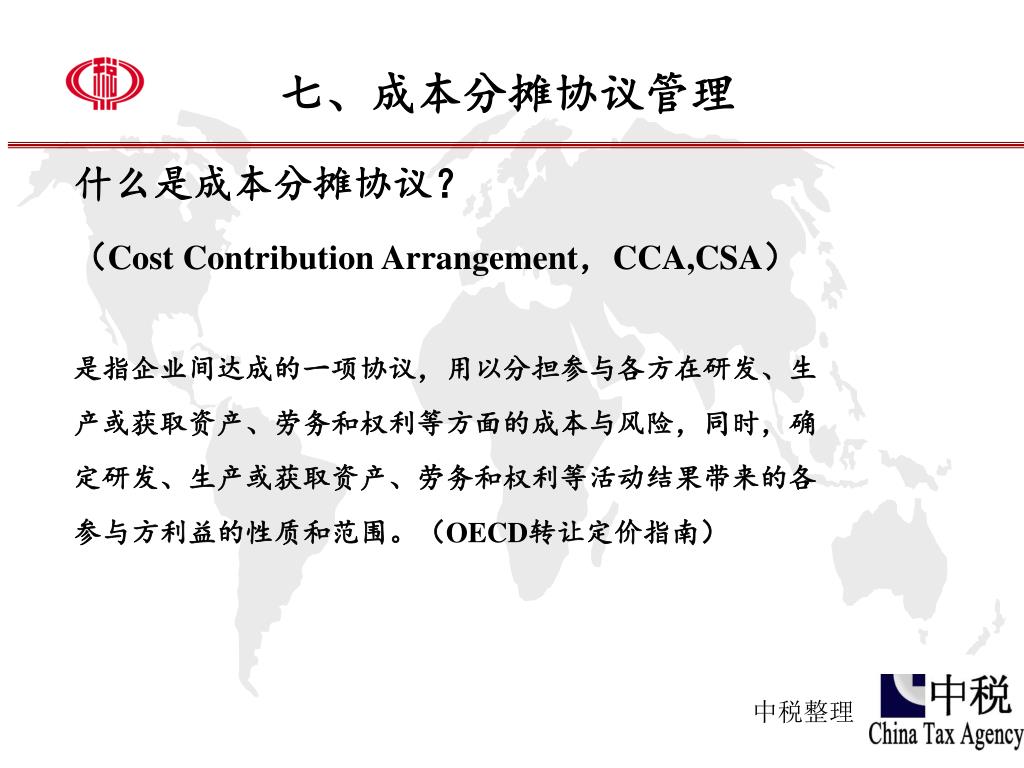 七、成本分摊协议管理

什么是成本分摊协议？

（Cost Contribution Arrangement，CCA,CSA）

是指企业间达成的一项协议，用以分担参与各方在研发、生产或获取资产、劳务和权利等方面的成本与风险，同时，确定研发、生产或获取资产、劳务和权利等活动结果带来的各参与方利益的性质和范围。（OECD转让定价指南）

中税整理

中税
China Tax Agency